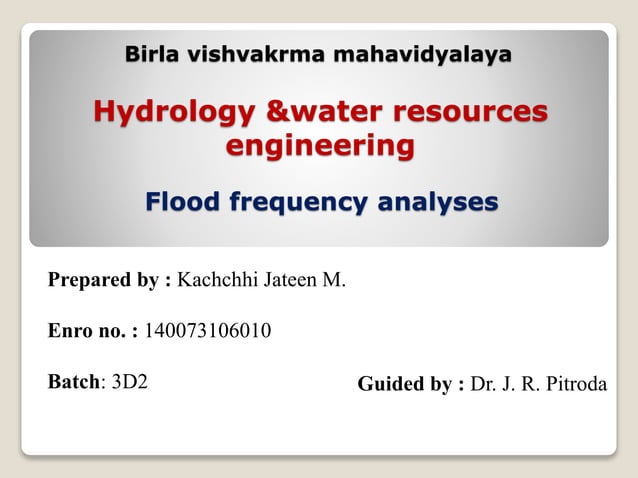 Birla vishvakrma mahavidyalaya

Hydrology &water resources engineering

Flood frequency analyses

Prepared by : Kachchhi Jateen M.

Enro no. : 140073106010

Batch: 3D2

Guided by : Dr. J. R. Pitroda